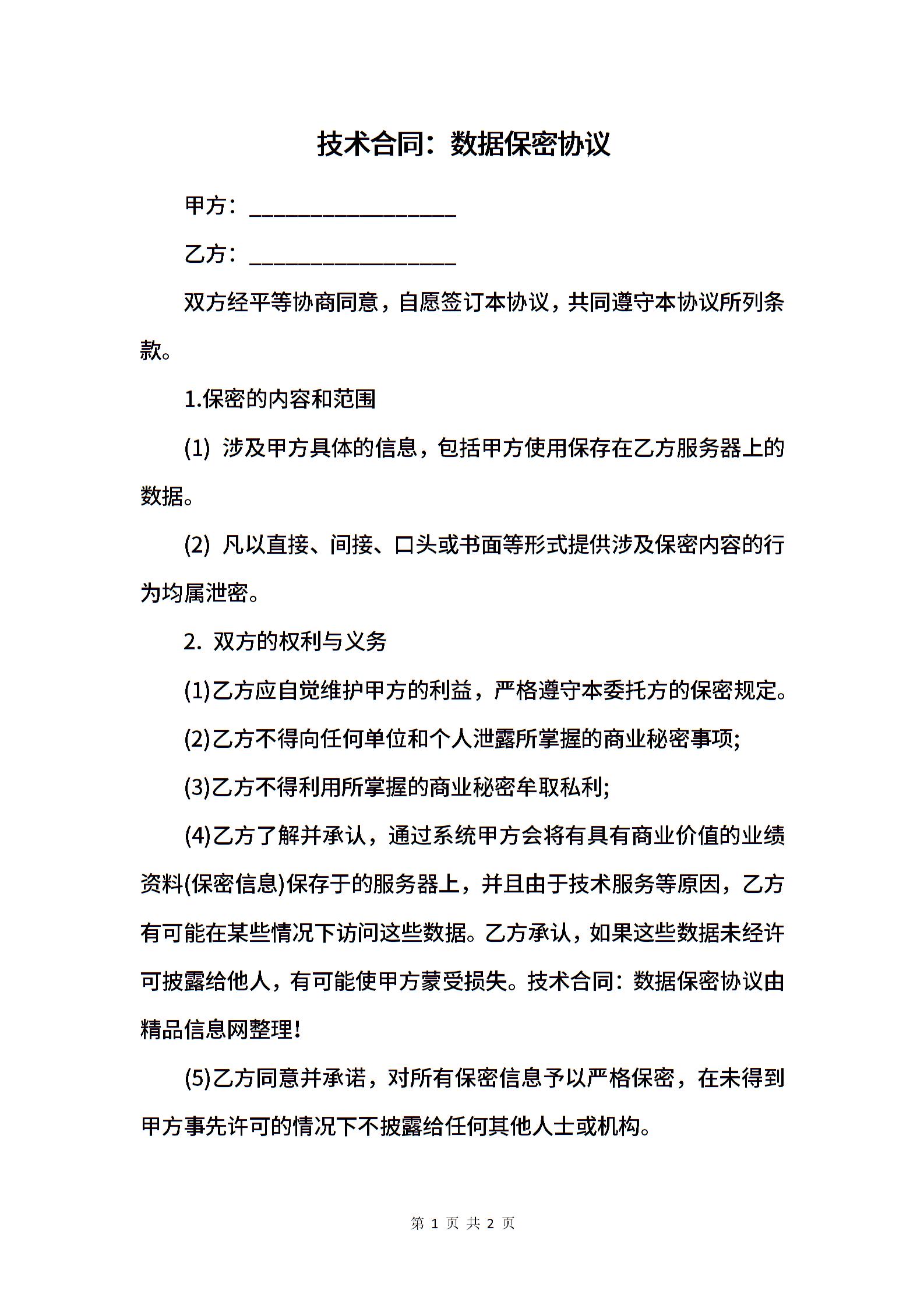 技术合同：数据保密协议

甲方：__________________

乙方：__________________

双方经平等协商同意，自愿签订本协议，共同遵守本协议所列条款。

1.保密的内容和范围

(1) 涉及甲方具体的信息，包括甲方使用保存在乙方服务器上的数据。

(2) 凡以直接、间接、口头或书面等形式提供涉及保密内容的行为均属泄密。

2. 双方的权利与义务

(1)乙方应自觉维护甲方的利益，严格遵守本委托方的保密规定。

(2)乙方不得向任何单位和个人泄露所掌握的商业秘密事项;

(3)乙方不得利用所掌握的商业秘密牟取私利;

(4)乙方了解并承认，通过系统甲方会将有具有商业价值的业绩资料(保密信息)保存于的服务器上，并且由于技术服务等原因，乙方有可能在某些情况下访问这些数据。乙方承认，如果这些数据未经许可披露给他人，有可能使甲方蒙受损失。技术合同：数据保密协议由精品信息网整理!

(5)乙方同意并承诺，对所有保密信息予以严格保密，在未得到甲方事先许可的情况下不披露给任何其他人士或机构。

第 1 页 共 2 页